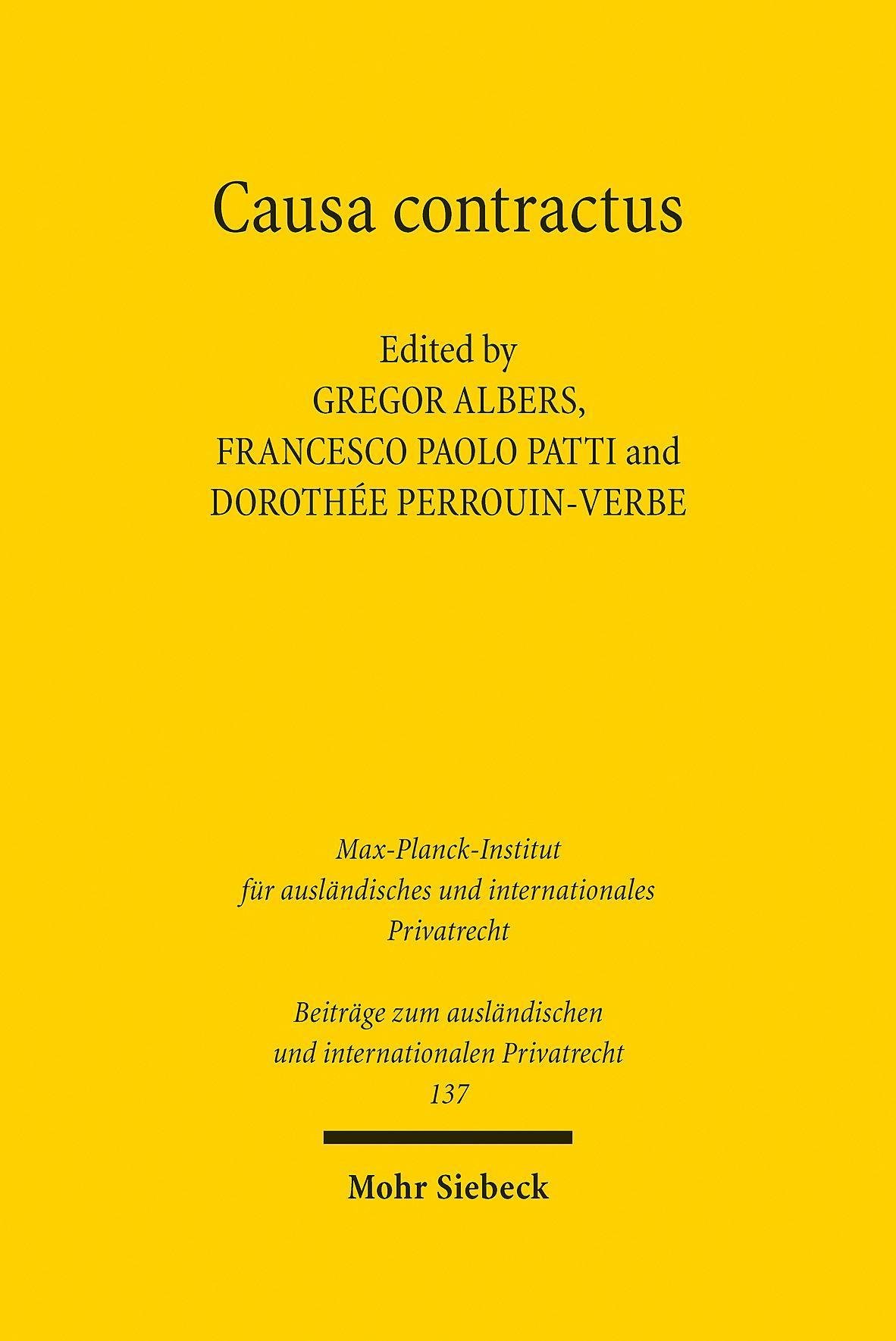 Causa contractus

Edited by
GREGOR ALBERS,
FRANCESCO PAOLO PATTI and
DOROTHÉE PERROUIN-VERBE

Max-Planck-Institut
für ausländisches und internationales
Privatrecht

Beiträge zum ausländischen
und internationalen Privatrecht
137

Mohr Siebeck